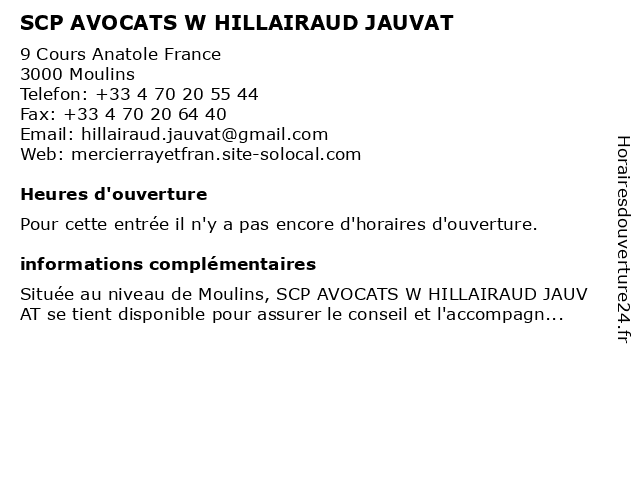 SCP AVOCATS W HILLAIRAUD JAUVAT

9 Cours Anatole France
3000 Moulins
Telefon: +33 4 70 20 55 44
Fax: +33 4 70 20 64 40
Email: hillairaud.jauvat@gmail.com
Web: mercierrayetfran.site-solocal.com

Heures d'ouverture

Pour cette entrée il n'y a pas encore d'horaires d'ouverture.

informations complémentaires

Située au niveau de Moulins, SCP AVOCATS W HILLAIRAUD JAUV AT se tient disponible pour assurer le conseil et l'accompagn...

Horairesdouverture24.fr